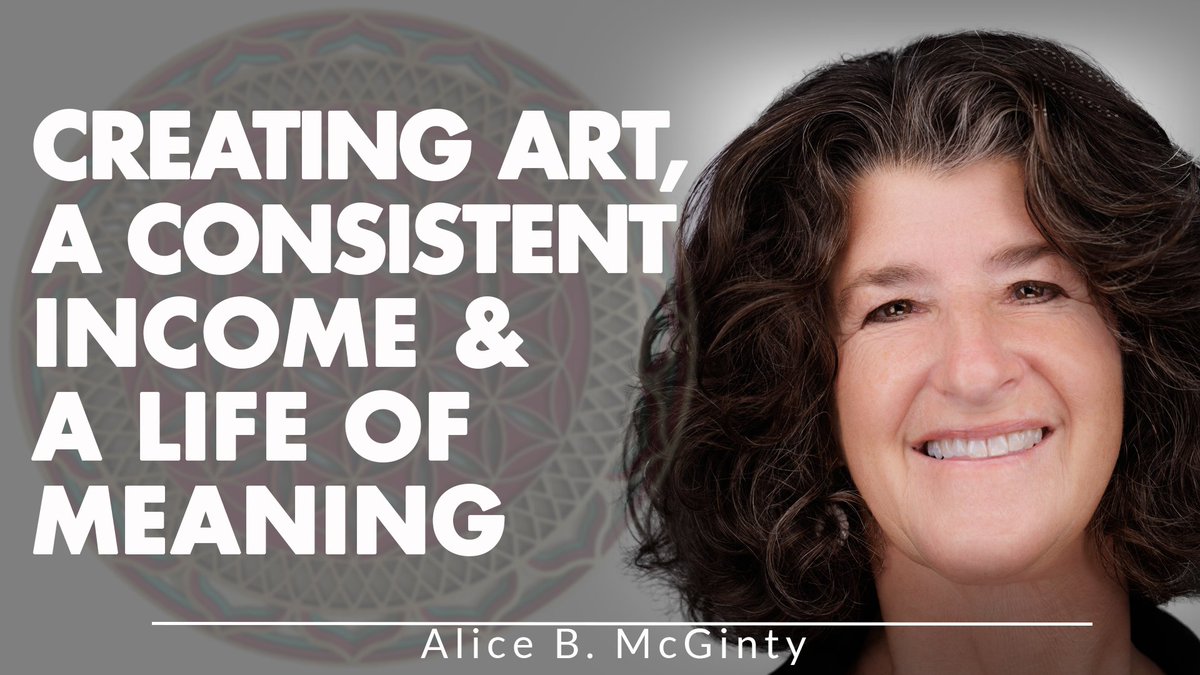 CREATING ART, A CONSISTENT INCOME & A LIFE OF MEANING

Alice B. McGinty